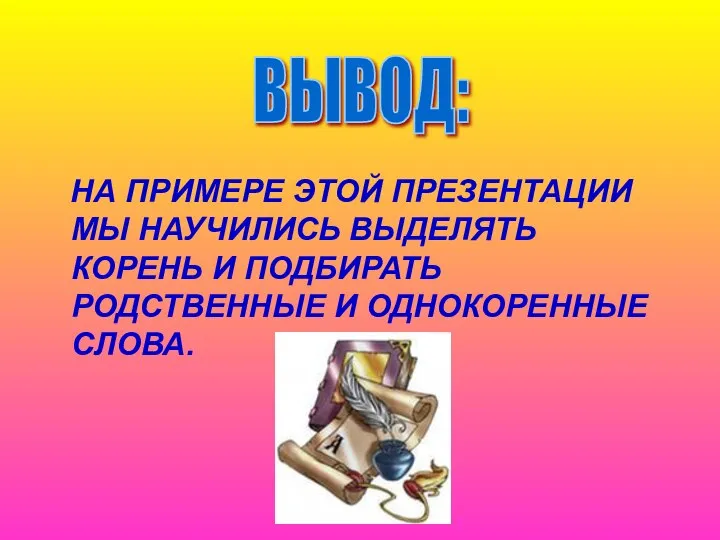 ВЫВОД:

НА ПРИМЕРЕ ЭТОЙ ПРЕЗЕНТАЦИИ МЫ НАУЧИЛИСЬ ВЫДЕЛЯТЬ КОРЕНЬ И ПОДБИРАТЬ РОДСТВЕННЫЕ И ОДНОКОРЕННЫЕ СЛОВА.

А